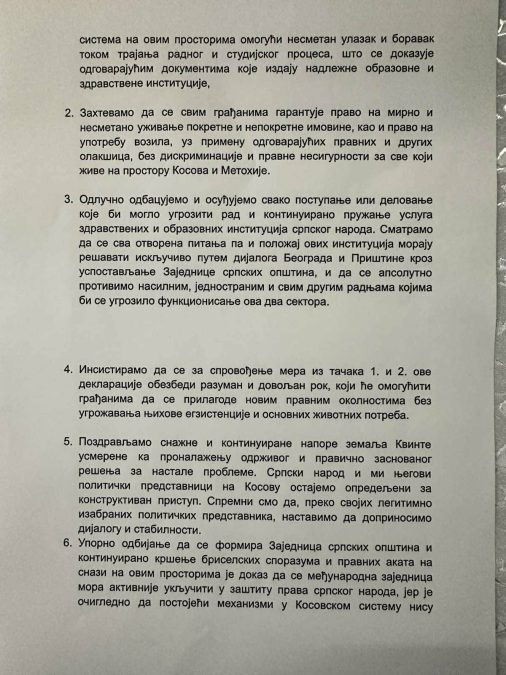 система на овим просторима омогући несметан улазак и боравак током трајања радног и студијског процеса, што се доказује одговарајућим документима које издају надлежне образовне и здравствене институције,

2. Захтевамо да се свим грађанима гарантује право на мирно и несметано уживање покретне и непокретне имовине, као и право на употребу возила, уз примену одговарајућих правних и других олакшица, без дискриминације и правне несигурности за све који живе на простору Косова и Метохије.

3. Одлучно одбацујемо и осуђујемо свако поступање или деловање које би могло угрозити рад и континуирано пружање услуга здравствених и образовних институција српског народа. Сматрамо да се сва отворена питања па и положај ових институција морају решавати искључиво путем дијалога Београда и Приштине кроз успостављање Заједнице српских општина, и да се апсолутно противимо насилним, једностраним и свим другим радњама којима би се угрозило функционисање ова два сектора.

4. Инсистирамо да се за спровођење мера из тачака 1. и 2. ове декларације обезбеди разуман и довољан рок, који ће омогућити грађанима да се прилагоде новим правним околностима без угрожавања њихове егзистенције и основних животних потреба.

5. Поздрављамо снажне и континуиране напоре земаља Квинте усмерене ка проналажењу одрживог и правично заснованог решења за настале проблеме. Српски народ и ми његови политички представници на Косову остајемо опредељени за конструктиван приступ. Спремни смо да, преко својих легитимно изабраних политичких представника, наставимо да доприносимо дијалогу и стабилности.

6. Упорно одбијање да се формира Заједница српских општина и континуирано кршење бриселских споразума и правних аката на снази на овим просторима је доказ да се међународна заједница мора активније укључити у заштиту права српског народа, јер је очигледно да постојећи механизми у Косовском систему нису